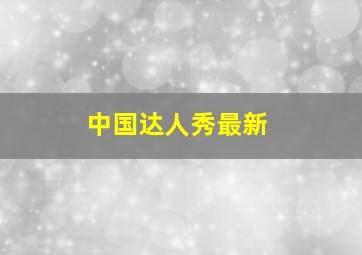 中国达人秀最新